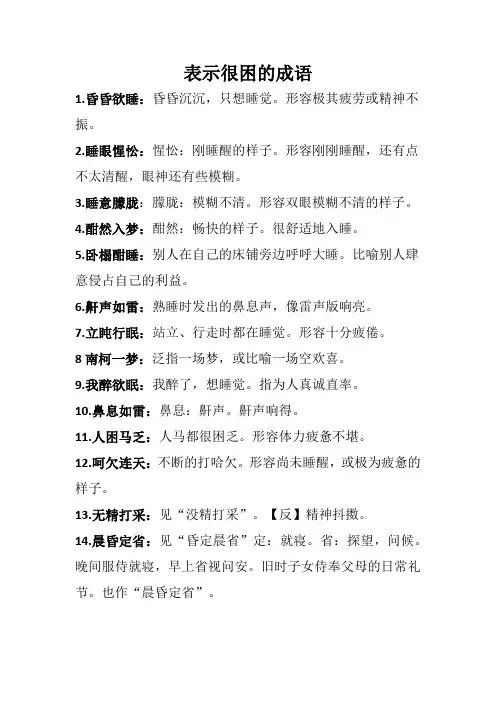 表示很困的成语

1.昏昏欲睡：昏昏沉沉，只想睡觉。形容极其疲劳或精神不振。

2.睡眼惺忪：惺忪：刚睡醒的样子。形容刚刚睡醒，还有点不太清醒，眼神还有些模糊。

3.睡意朦胧：朦胧：模糊不清。形容双眼模糊不清的样子。

4.酣然入梦：酣然：畅快的样子。很舒适地入睡。

5.卧榻酣睡：别人在自己的床铺旁边呼呼大睡。比喻别人肆意侵占自己的利益。

6.鼾声如雷：熟睡时发出的鼻息声，像雷声版响亮。

7.立盹行眠：站立、行走时都在睡觉。形容十分疲倦。

8 南柯一梦：泛指一场梦，或比喻一场空欢喜。

9.我醉欲眠：我醉了，想睡觉。指为人真诚直率。

10.鼻息如雷：鼻息：鼾声。鼾声响得。

11.人困马乏：人马都很困乏。形容体力疲惫不堪。

12.呵欠连天：不断的打哈欠。形容尚未睡醒，或极为疲惫的样子。

13.无精打采：见“没精打采”。【反】精神抖擞。

14.晨昏定省：见“昏定晨省”定：就寝。省：探望，问候。晚间服侍就寝，早上省视问安。旧时子女侍奉父母的日常礼节。也作“晨昏定省”。